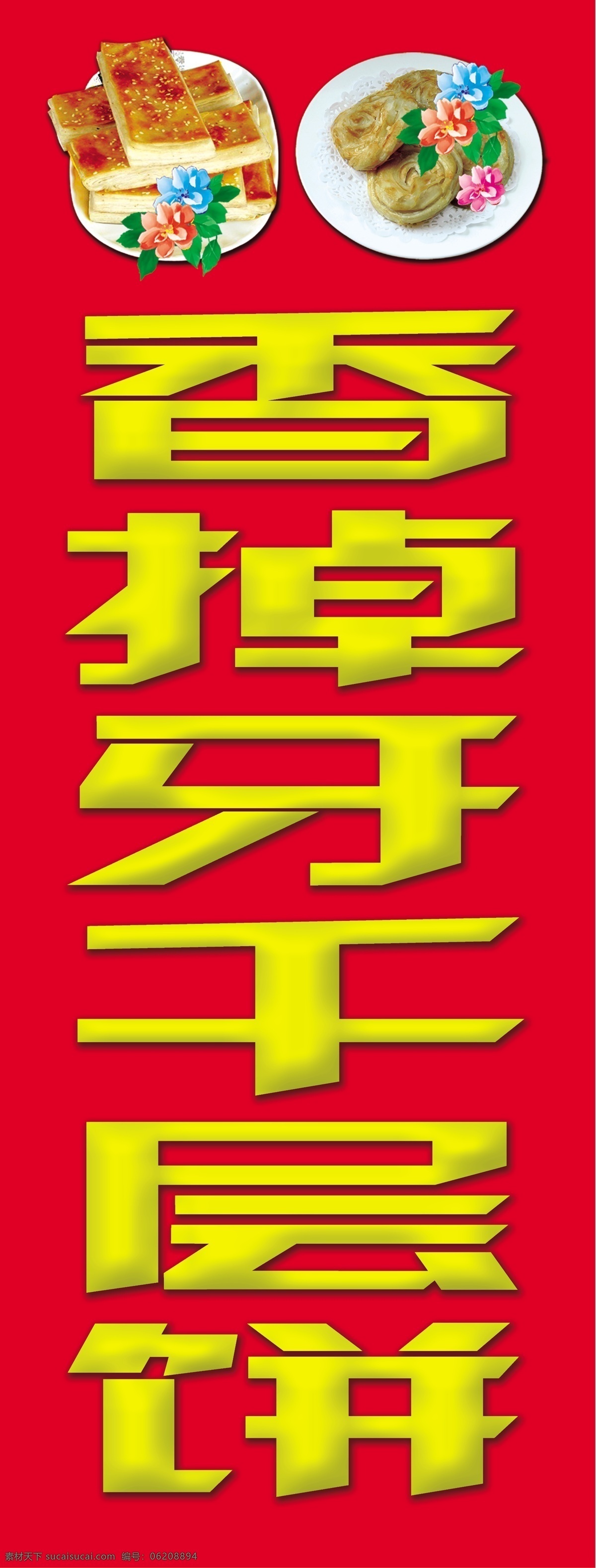 香掉牙千层饼

素材天下 sucaisucai.com 编号：06208894